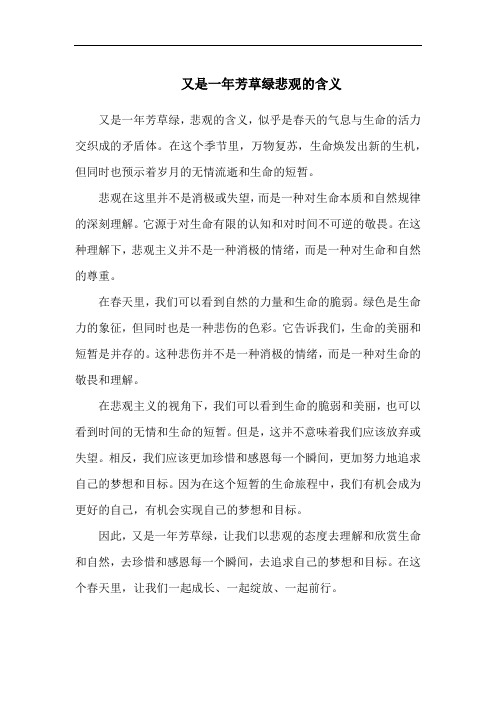 又是一年芳草绿悲观的含义

又是一年芳草绿，悲观的含义，似乎是春天的气息与生命的活力交织成的矛盾体。在这个季节里，万物复苏，生命焕发出新的生机，但同时也预示着岁月的无情流逝和生命的短暂。

悲观在这里并不是消极或失望，而是一种对生命本质和自然规律的深刻理解。它源于对生命有限的认知和对时间不可逆的敬畏。在这种理解下，悲观主义并不是一种消极的情绪，而是一种对生命和自然的尊重。

在春天里，我们可以看到自然的力量和生命的脆弱。绿色是生命力的象征，但同时也是一种悲伤的色彩。它告诉我们，生命的美丽和短暂是并存的。这种悲伤并不是一种消极的情绪，而是一种对生命的敬畏和理解。

在悲观主义的视角下，我们可以看到生命的脆弱和美丽，也可以看到时间的无情和生命的短暂。但是，这并不意味着我们应该放弃或失望。相反，我们应该更加珍惜和感恩每一个瞬间，更加努力地追求自己的梦想和目标。因为在这个短暂的生命旅程中，我们有机会成为更好的自己，有机会实现自己的梦想和目标。

因此，又是一年芳草绿，让我们以悲观的态度去理解和欣赏生命和自然，去珍惜和感恩每一个瞬间，去追求自己的梦想和目标。在这个春天里，让我们一起成长、一起绽放、一起前行。